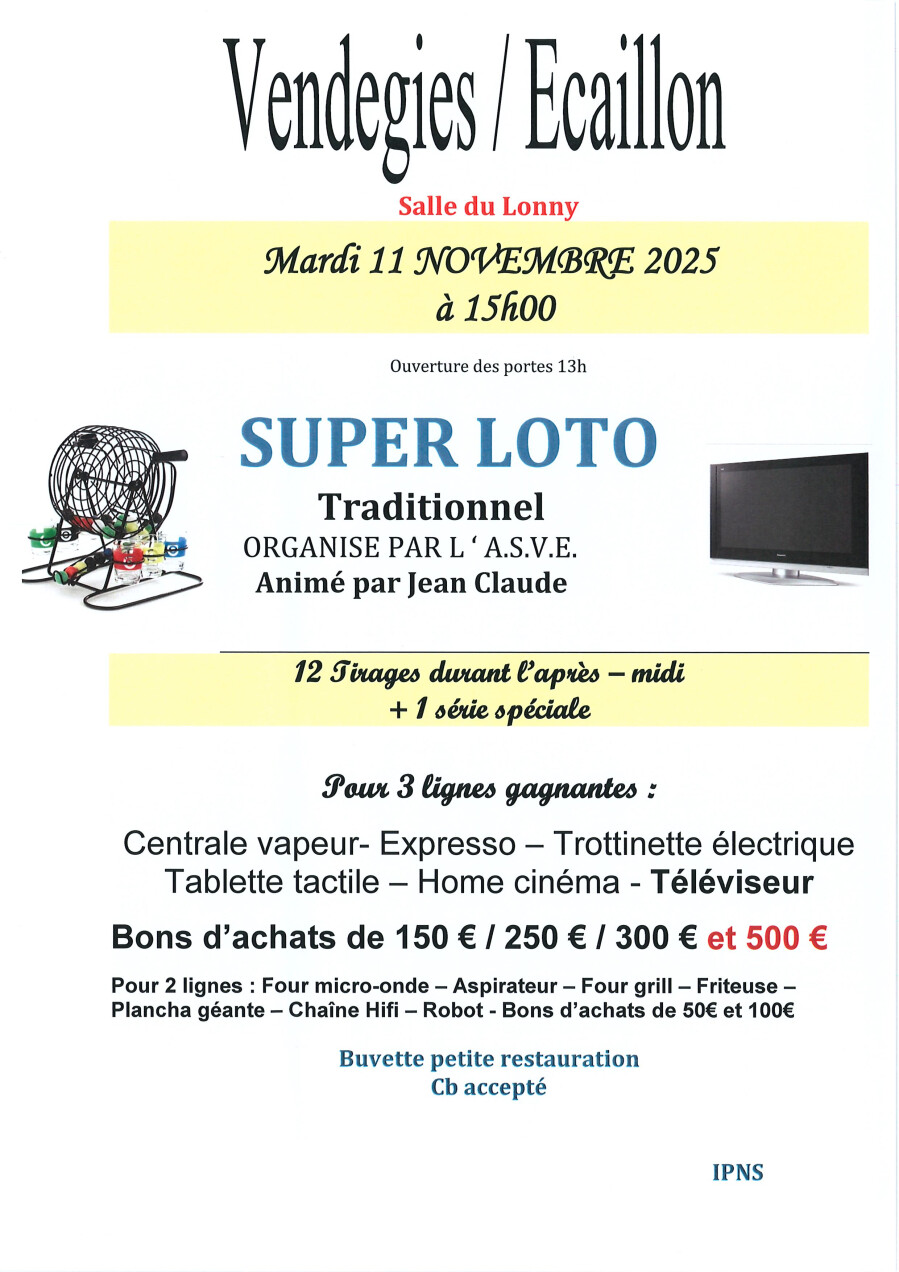 Vendegies / Ecaillon

Salle du Lonny

Mardi 11 NOVEMBRE 2025
à 15h00

Ouverture des portes 13h

SUPER LOTO

Traditionnel
ORGANISE PAR L ' A.S.V.E.
Animé par Jean Claude

12 Tirages durant l'après – midi
+ 1 série spéciale

Pour 3 lignes gagnantes :

Centrale vapeur- Expresso – Trottinette électrique
Tablette tactile – Home cinéma - Téléviseur

Bons d'achats de 150 € / 250 € / 300 € et 500 €

Pour 2 lignes : Four micro-onde – Aspirateur – Four grill – Friteuse – Plancha géante – Chaîne Hifi – Robot - Bons d'achats de 50€ et 100€

Buvette petite restauration
Cb accepté

IPNS